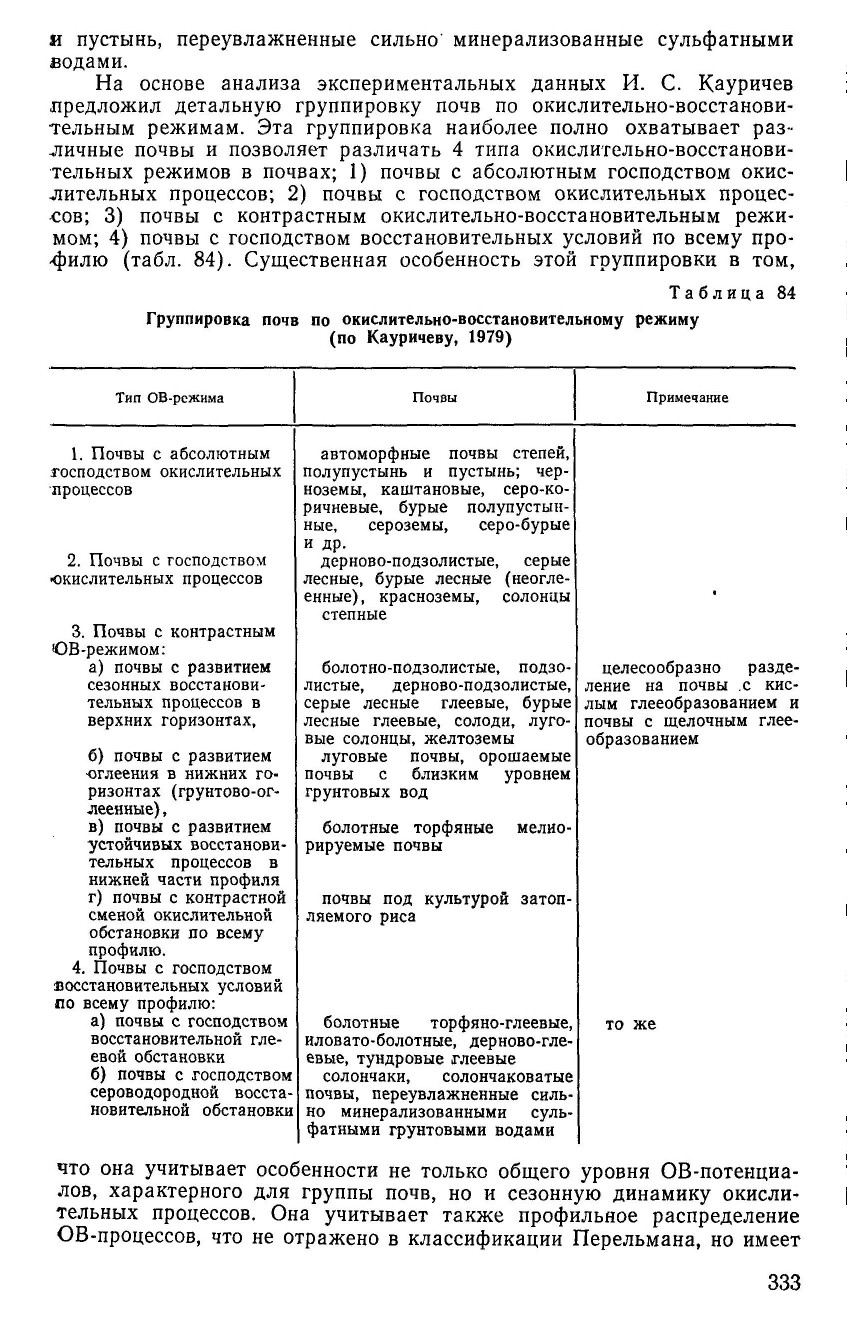 и пустынь, переувлажненные сильно минерализованные сульфатными водами.

На основе анализа экспериментальных данных И. С. Кауричев предложил детальную группировку почв по окислительно-восстановительным режимам. Эта группировка наиболее полно охватывает различные почвы и позволяет различать 4 типа окислительно-восстановительных режимов в почвах; 1) почвы с абсолютным господством окислительных процессов; 2) почвы с господством окислительных процессов; 3) почвы с контрастным окислительно-восстановительным режимом; 4) почвы с господством восстановительных условий по всему профилю (табл. 84). Существенная особенность этой группировки в том,

Таблица 84

Группировка почв по окислительно-восстановительному режиму (по Кауричеву, 1979)

| Тип ОВ-режима | Почвы | Примечание |
|---|---|---|
| 1. Почвы с абсолютным господством окислительных процессов | автоморфные почвы степей, полупустынь и пустынь; черноземы, каштановые, серо-коричневые, бурые полупустынные, сероземы, серо-бурые и др. | |
| 2. Почвы с господством окислительных процессов | дерново-подзолистые, серые лесные, бурые лесные (неоглеенные), красноземы, солонцы степные | |
| 3. Почвы с контрастным ОВ-режимом: | | |
| а) почвы с развитием сезонных восстановительных процессов в верхних горизонтах, | болотно-подзолистые, подзолистые, дерново-подзолистые, серые лесные глеевые, бурые лесные глеевые, солоди, луговые солонцы, желтоземы | целесообразно разделение на почвы с кислым глееобразованием и почвы с щелочным глееобразованием |
| б) почвы с развитием оглеения в нижних горизонтах (грунтово-оглеенные), | луговые почвы, орошаемые почвы с близким уровнем грунтовых вод | |
| в) почвы с развитием устойчивых восстановительных процессов в нижней части профиля | болотные торфяные мелиорируемые почвы | |
| г) почвы с контрастной сменой окислительной обстановки по всему профилю. | почвы под культурой затопляемого риса | |
| 4. Почвы с господством восстановительных условий по всему профилю: | | |
| а) почвы с господством восстановительной глеевой обстановки | болотные торфяно-глеевые, иловато-болотные, дерново-глеевые, тундровые глеевые | то же |
| б) почвы с господством сероводородной восстановительной обстановки | солончаки, солончаковатые почвы, переувлажненные сильно минерализованными сульфатными грунтовыми водами | |

что она учитывает особенности не только общего уровня ОВ-потенциалов, характерного для группы почв, но и сезонную динамику окислительных процессов. Она учитывает также профильное распределение ОВ-процессов, что не отражено в классификации Перельмана, но имеет

333